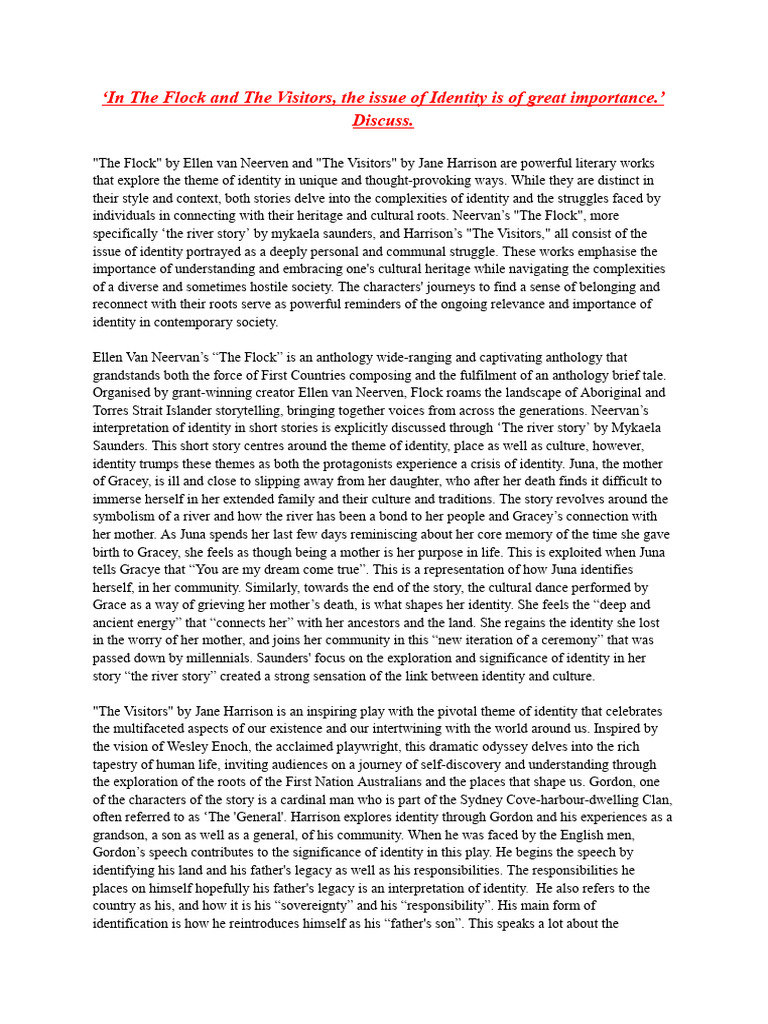 ‘In The Flock and The Visitors, the issue of Identity is of great importance.’ Discuss.

"The Flock" by Ellen van Neerven and "The Visitors" by Jane Harrison are powerful literary works that explore the theme of identity in unique and thought-provoking ways. While they are distinct in their style and context, both stories delve into the complexities of identity and the struggles faced by individuals in connecting with their heritage and cultural roots. Neervan’s "The Flock", more specifically ‘the river story’ by mykaela saunders, and Harrison’s "The Visitors," all consist of the issue of identity portrayed as a deeply personal and communal struggle. These works emphasise the importance of understanding and embracing one's cultural heritage while navigating the complexities of a diverse and sometimes hostile society. The characters' journeys to find a sense of belonging and reconnect with their roots serve as powerful reminders of the ongoing relevance and importance of identity in contemporary society.

Ellen Van Neervan’s “The Flock” is an anthology wide-ranging and captivating anthology that grandstands both the force of First Countries composing and the fulfilment of an anthology brief tale. Organised by grant-winning creator Ellen van Neerven, Flock roams the landscape of Aboriginal and Torres Strait Islander storytelling, bringing together voices from across the generations. Neervan’s interpretation of identity in short stories is explicitly discussed through ‘The river story’ by Mykaela Saunders. This short story centres around the theme of identity, place as well as culture, however, identity trumps these themes as both the protagonists experience a crisis of identity. Juna, the mother of Gracey, is ill and close to slipping away from her daughter, who after her death finds it difficult to immerse herself in her extended family and their culture and traditions. The story revolves around the symbolism of a river and how the river has been a bond to her people and Gracey’s connection with her mother. As Juna spends her last few days reminiscing about her core memory of the time she gave birth to Gracey, she feels as though being a mother is her purpose in life. This is exploited when Juna tells Gracye that “You are my dream come true”. This is a representation of how Juna identifies herself, in her community. Similarly, towards the end of the story, the cultural dance performed by Grace as a way of grieving her mother’s death, is what shapes her identity. She feels the “deep and ancient energy” that “connects her” with her ancestors and the land. She regains the identity she lost in the worry of her mother, and joins her community in this “new iteration of a ceremony” that was passed down by millennials. Saunders' focus on the exploration and significance of identity in her story “the river story” created a strong sensation of the link between identity and culture.

"The Visitors" by Jane Harrison is an inspiring play with the pivotal theme of identity that celebrates the multifaceted aspects of our existence and our intertwining with the world around us. Inspired by the vision of Wesley Enoch, the acclaimed playwright, this dramatic odyssey delves into the rich tapestry of human life, inviting audiences on a journey of self-discovery and understanding through the exploration of the roots of the First Nation Australians and the places that shape us. Gordon, one of the characters of the story is a cardinal man who is part of the Sydney Cove-harbour-dwelling Clan, often referred to as ‘The 'General'. Harrison explores identity through Gordon and his experiences as a grandson, a son as well as a general, of his community. When he was faced by the English men, Gordon’s speech contributes to the significance of identity in this play. He begins the speech by identifying his land and his father's legacy as well as his responsibilities. The responsibilities he places on himself hopefully his father's legacy is an interpretation of identity. He also refers to the country as his, and how it is his “sovereignty” and his “responsibility”. His main form of identification is how he reintroduces himself as his “father's son”. This speaks a lot about the